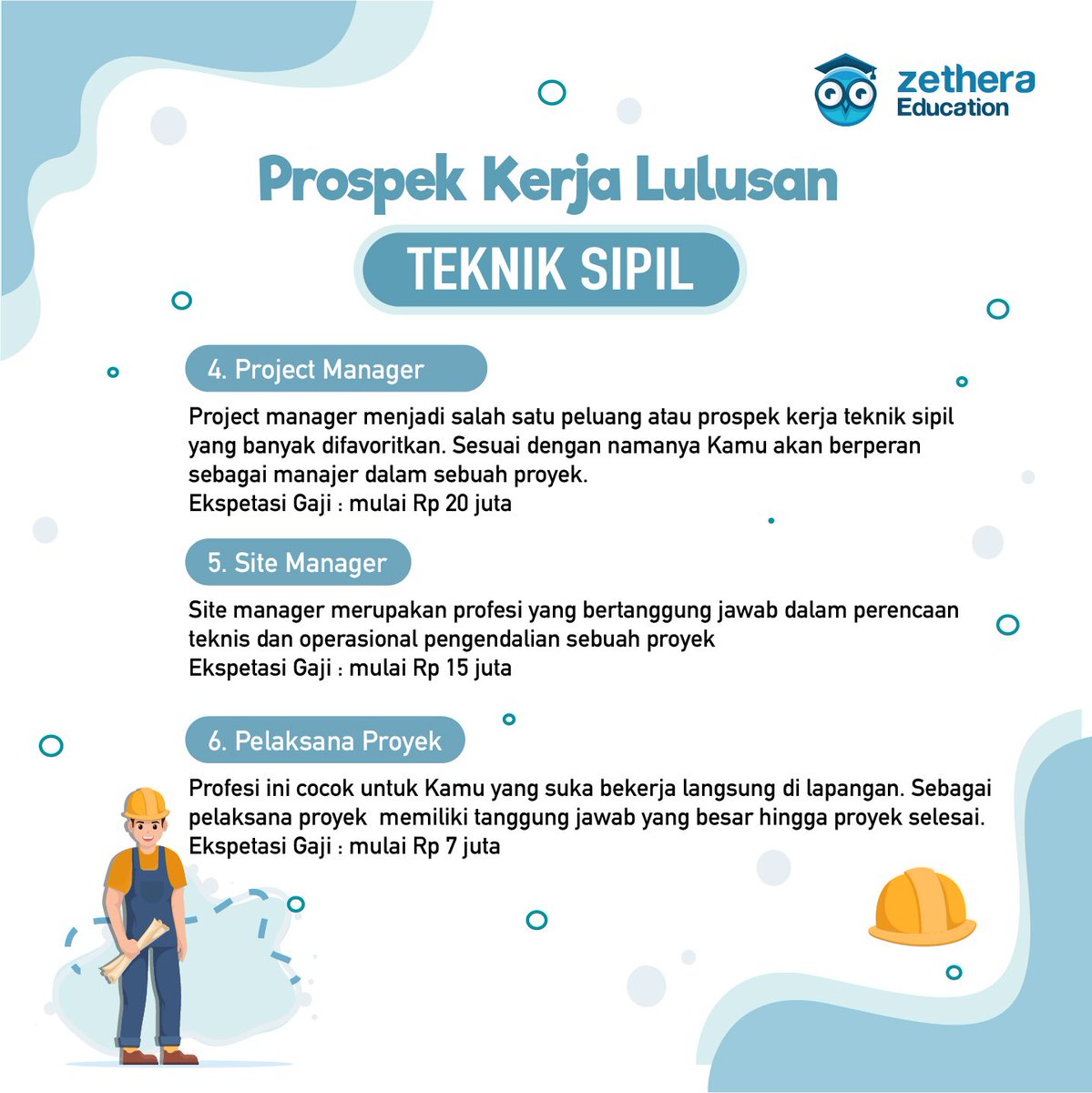 zethera Education

Prospek Kerja Lulusan

TEKNIK SIPIL

4. Project Manager

Project manager menjadi salah satu peluang atau prospek kerja teknik sipil yang banyak difavoritkan. Sesuai dengan namanya Kamu akan berperan sebagai manajer dalam sebuah proyek.
Ekspetasi Gaji : mulai Rp 20 juta

5. Site Manager

Site manager merupakan profesi yang bertanggung jawab dalam perencaan teknis dan operasional pengendalian sebuah proyek
Ekspetasi Gaji : mulai Rp 15 juta

6. Pelaksana Proyek

Profesi ini cocok untuk Kamu yang suka bekerja langsung di lapangan. Sebagai pelaksana proyek memiliki tanggung jawab yang besar hingga proyek selesai.
Ekspetasi Gaji : mulai Rp 7 juta